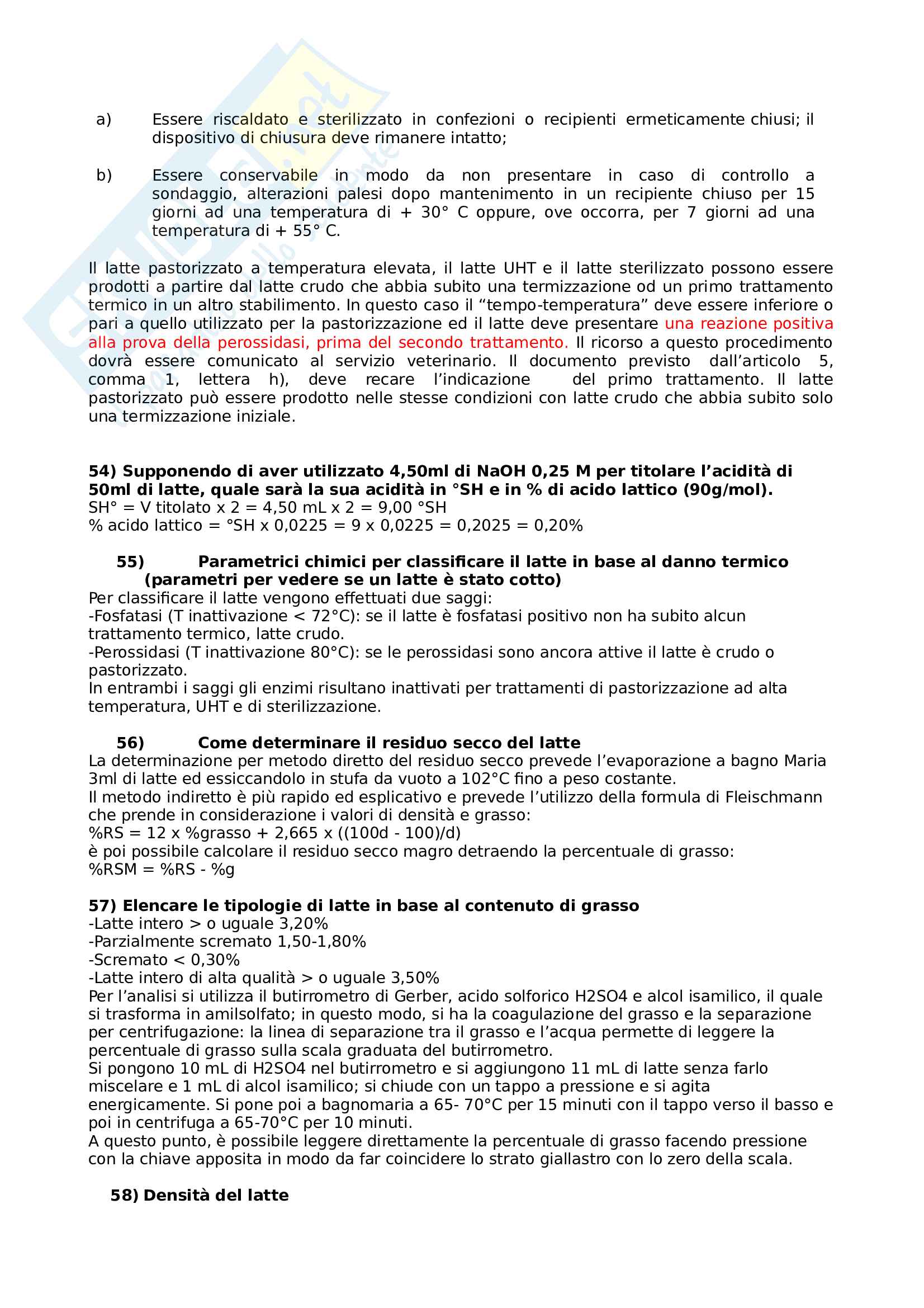 a) Essere riscaldato e sterilizzato in confezioni o recipienti ermeticamente chiusi; il dispositivo di chiusura deve rimanere intatto;

b) Essere conservabile in modo da non presentare in caso di controllo a sondaggio, alterazioni palesi dopo mantenimento in un recipiente chiuso per 15 giorni ad una temperatura di + 30° C oppure, ove occorra, per 7 giorni ad una temperatura di + 55° C.

Il latte pastorizzato a temperatura elevata, il latte UHT e il latte sterilizzato possono essere prodotti a partire dal latte crudo che abbia subito una termizzazione od un primo trattamento termico in un altro stabilimento. In questo caso il “tempo-temperatura” deve essere inferiore o pari a quello utilizzato per la pastorizzazione ed il latte deve presentare una reazione positiva alla prova della perossidasi, prima del secondo trattamento. Il ricorso a questo procedimento dovrà essere comunicato al servizio veterinario. Il documento previsto dall’articolo 5, comma 1, lettera h), deve recare l’indicazione del primo trattamento. Il latte pastorizzato può essere prodotto nelle stesse condizioni con latte crudo che abbia subito solo una termizzazione iniziale.

54) Supponendo di aver utilizzato 4,50ml di NaOH 0,25 M per titolare l’acidità di 50ml di latte, quale sarà la sua acidità in °SH e in % di acido lattico (90g/mol).
SH° = V titolato x 2 = 4,50 mL x 2 = 9,00 °SH
% acido lattico = °SH x 0,0225 = 9 x 0,0225 = 0,2025 = 0,20%

55) Parametrici chimici per classificare il latte in base al danno termico (parametri per vedere se un latte è stato cotto)
Per classificare il latte vengono effettuati due saggi:
-Fosfatasi (T inattivazione < 72°C): se il latte è fosfatasi positivo non ha subito alcun trattamento termico, latte crudo.
-Perossidasi (T inattivazione 80°C): se le perossidasi sono ancora attive il latte è crudo o pastorizzato.
In entrambi i saggi gli enzimi risultano inattivati per trattamenti di pastorizzazione ad alta temperatura, UHT e di sterilizzazione.

56) Come determinare il residuo secco del latte
La determinazione per metodo diretto del residuo secco prevede l’evaporazione a bagno Maria 3ml di latte ed essiccandolo in stufa da vuoto a 102°C fino a peso costante.
Il metodo indiretto è più rapido ed esplicativo e prevede l’utilizzo della formula di Fleischmann che prende in considerazione i valori di densità e grasso:
%RS = 12 x %grasso + 2,665 x ((100d - 100)/d)
è poi possibile calcolare il residuo secco magro detraendo la percentuale di grasso:
%RSM = %RS - %g

57) Elencare le tipologie di latte in base al contenuto di grasso
-Latte intero > o uguale 3,20%
-Parzialmente scremato 1,50-1,80%
-Scremato < 0,30%
-Latte intero di alta qualità > o uguale 3,50%
Per l’analisi si utilizza il butirrometro di Gerber, acido solforico H2SO4 e alcol isamilico, il quale si trasforma in amilsolfato; in questo modo, si ha la coagulazione del grasso e la separazione per centrifugazione: la linea di separazione tra il grasso e l’acqua permette di leggere la percentuale di grasso sulla scala graduata del butirrometro.
Si pongono 10 mL di H2SO4 nel butirrometro e si aggiungono 11 mL di latte senza farlo miscelare e 1 mL di alcol isamilico; si chiude con un tappo a pressione e si agita energicamente. Si pone poi a bagnomaria a 65- 70°C per 15 minuti con il tappo verso il basso e poi in centrifuga a 65-70°C per 10 minuti.
A questo punto, è possibile leggere direttamente la percentuale di grasso facendo pressione con la chiave apposita in modo da far coincidere lo strato giallastro con lo zero della scala.

58) Densità del latte